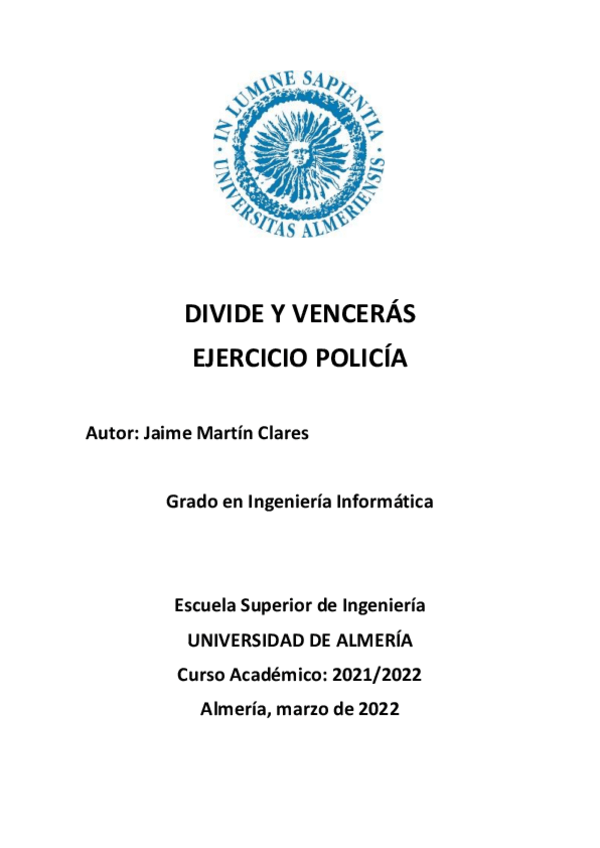 IN LUMINE SAPIENTIA · UNIVERSITAS ALMERIENSIS ·

DIVIDE Y VENCERÁS
EJERCICIO POLICÍA

Autor: Jaime Martín Clares

Grado en Ingeniería Informática

Escuela Superior de Ingeniería
UNIVERSIDAD DE ALMERÍA
Curso Académico: 2021/2022
Almería, marzo de 2022